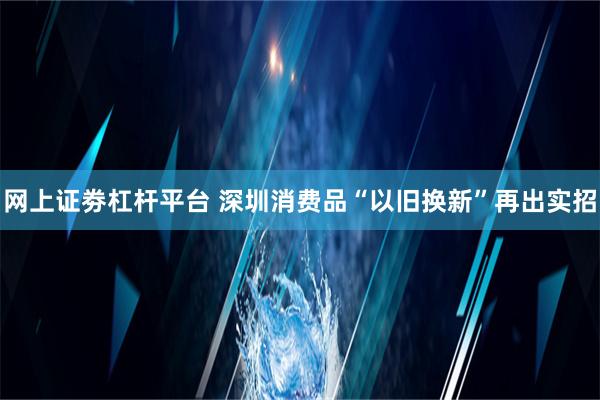 网上证券杠杆平台 深圳消费品“以旧换新”再出实招